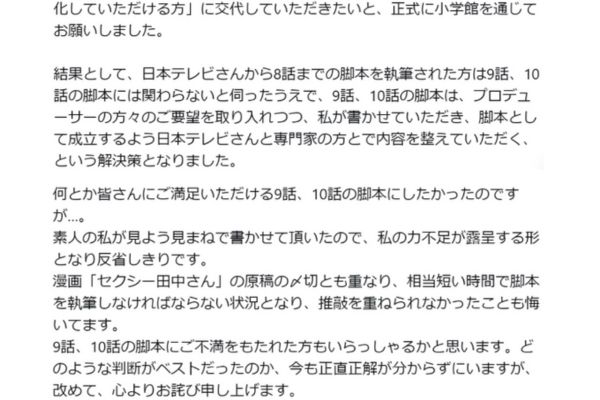 化していただける方」に交代していただきたいと、正式に小学館を通じてお願いしました。

結果として、日本テレビさんから8話までの脚本を執筆された方は9話、10話の脚本には関わらないと伺ったうえで、9話、10話の脚本は、プロデューサーの方々のご要望を取り入れつつ、私が書かせていただき、脚本として成立するよう日本テレビさんと専門家の方とで内容を整えていただく、という解決策となりました。

何とか皆さんにご満足いただける9話、10話の脚本にしたかったのですが…。
素人の私が見よう見まねで書かせて頂いたので、私の力不足が露呈する形となり反省しきりです。
漫画「セクシー田中さん」の原稿の〆切とも重なり、相当短い時間で脚本を執筆しなければならない状況となり、推敲を重ねられなかったことも悔いてます。
9話、10話の脚本にご不満をもたれた方もいらっしゃるかと思います。どのような判断がベストだったのか、今も正直正解が分からずにいますが、改めて、心よりお詫び申し上げます。